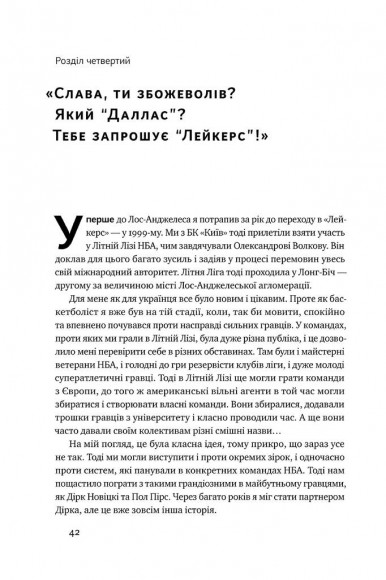 Розділ четвертий

«Слава, ти збожеволів? Який "Даллас"? Тебе запрошує "Лейкерс"!»

Уперше до Лос-Анджелеса я потрапив за рік до переходу в «Лейкерс» — у 1999-му. Ми з БК «Київ» тоді прилетіли взяти участь у Літній Лізі НБА, чим завдячували Олександрові Волкову. Він доклав для цього багато зусиль і задіяв у процесі перемовин увесь свій міжнародний авторитет. Літня Ліга тоді проходила у Лонг-Біч — другому за величиною місті Лос-Анджелеської агломерації.

Для мене як для українця все було новим і цікавим. Проте як баскетболіст я вже був на тій стадії, коли, так би мовити, спокійно та впевнено почувався проти насправді сильних гравців. У командах, проти яких ми грали в Літній Лізі, була дуже різна публіка, і це дозволило мені перевірити себе в різних обставинах. Там були і майстерні ветерани НБА, і голодні до гри резервісти клубів ліги, і дуже молоді суператлетичні гравці. Тоді в Літній Лізі ще могли грати команди з Європи, до того ж американські вільні агенти в той час могли збиратися і створювати власні команди. Вони збиралися, додавали трошки гравців з університету і класно проводили час. А ще вони часто давали своїм колективам різні смішні назви…

На мій погляд, це була класна ідея, тому прикро, що зараз усе не так. Тоді ми могли виступити і проти окремих зірок, і одночасно проти систем, які панували в конкретних командах НБА. Тоді нам пощастило пограти з такими грандіозними в майбутньому гравцями, як Дірк Новіцкі та Пол Пірс. Через багато років я міг стати партнером Дірка, але це вже зовсім інша історія.

42